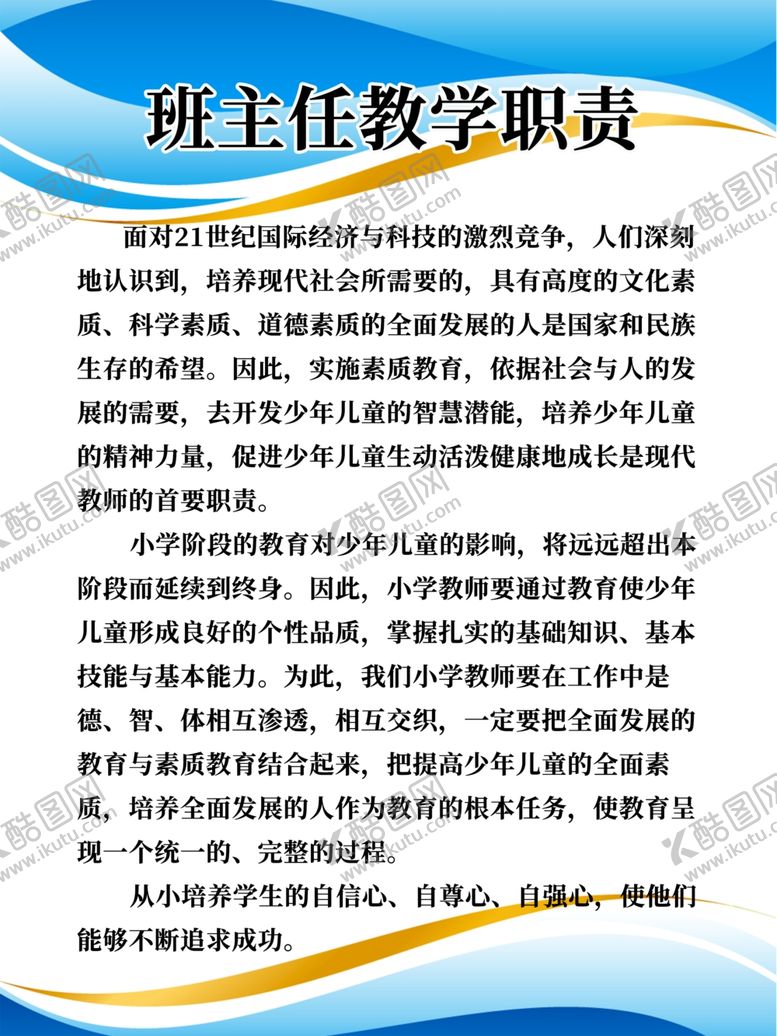 班主任教学职责

面对21世纪国际经济与科技的激烈竞争，人们深刻地认识到，培养现代社会所需要的，具有高度的文化素质、科学素质、道德素质的全面发展的人是国家和民族生存的希望。因此，实施素质教育，依据社会与人的发展的需要，去开发少年儿童的智慧潜能，培养少年儿童的精神力量，促进少年儿童生动活泼健康地成长是现代教师的首要职责。

小学阶段的教育对少年儿童的影响，将远远超出本阶段而延续到终身。因此，小学教师要通过教育使少年儿童形成良好的个性品质，掌握扎实的基础知识、基本技能与基本能力。为此，我们小学教师要在工作中是德、智、体相互渗透，相互交织，一定要把全面发展的教育与素质教育结合起来，把提高少年儿童的全面素质，培养全面发展的人作为教育的根本任务，使教育呈现一个统一的、完整的过程。

从小培养学生的自信心、自尊心、自强心，使他们能够不断追求成功。

酷图网 www.ikutu.com